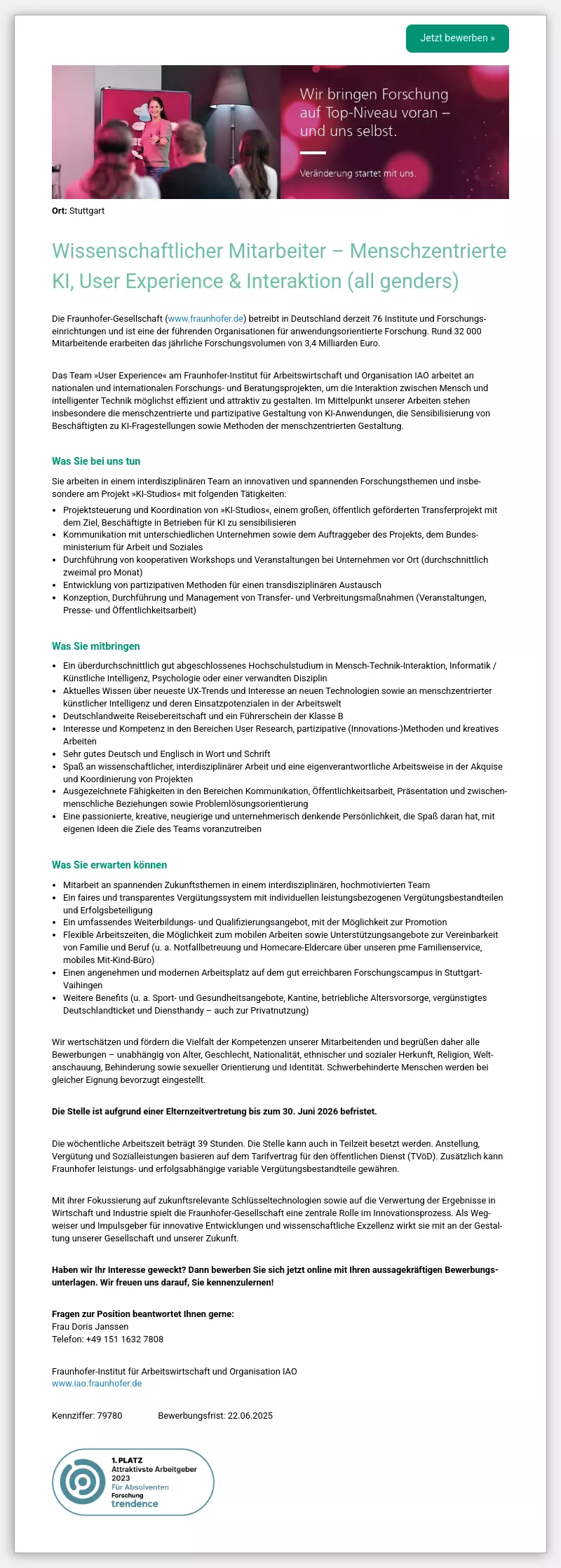 Jetzt bewerben »

Wir bringen Forschung auf Top-Niveau voran – und uns selbst.

Veränderung startet mit uns.

**Ort:** Stuttgart

Wissenschaftlicher Mitarbeiter – Menschzentrierte KI, User Experience & Interaktion (all genders)

Die Fraunhofer-Gesellschaft (www.fraunhofer.de) betreibt in Deutschland derzeit 76 Institute und Forschungseinrichtungen und ist eine der führenden Organisationen für anwendungsorientierte Forschung. Rund 32 000 Mitarbeitende erarbeiten das jährliche Forschungsvolumen von 3,4 Milliarden Euro.

Das Team »User Experience« am Fraunhofer-Institut für Arbeitswirtschaft und Organisation IAO arbeitet an nationalen und internationalen Forschungs- und Beratungsprojekten, um die Interaktion zwischen Mensch und intelligenter Technik möglichst effizient und attraktiv zu gestalten. Im Mittelpunkt unserer Arbeiten stehen insbesondere die menschzentrierte und partizipative Gestaltung von KI-Anwendungen, die Sensibilisierung von Beschäftigten zu KI-Fragestellungen sowie Methoden der menschzentrierten Gestaltung.

Was Sie bei uns tun

Sie arbeiten in einem interdisziplinären Team an innovativen und spannenden Forschungsthemen und insbesondere am Projekt »KI-Studios« mit folgenden Tätigkeiten:

- Projektsteuerung und Koordination von »KI-Studios«, einem großen, öffentlich geförderten Transferprojekt mit dem Ziel, Beschäftigte in Betrieben für KI zu sensibilisieren
- Kommunikation mit unterschiedlichen Unternehmen sowie dem Auftraggeber des Projekts, dem Bundesministerium für Arbeit und Soziales
- Durchführung von kooperativen Workshops und Veranstaltungen bei Unternehmen vor Ort (durchschnittlich zweimal pro Monat)
- Entwicklung von partizipativen Methoden für einen transdisziplinären Austausch
- Konzeption, Durchführung und Management von Transfer- und Verbreitungsmaßnahmen (Veranstaltungen, Presse- und Öffentlichkeitsarbeit)

Was Sie mitbringen

- Ein überdurchschnittlich gut abgeschlossenes Hochschulstudium in Mensch-Technik-Interaktion, Informatik / Künstliche Intelligenz, Psychologie oder einer verwandten Disziplin
- Aktuelles Wissen über neueste UX-Trends und Interesse an neuen Technologien sowie an menschzentrierter künstlicher Intelligenz und deren Einsatzpotenzialen in der Arbeitswelt
- Deutschlandweite Reisebereitschaft und ein Führerschein der Klasse B
- Interesse und Kompetenz in den Bereichen User Research, partizipative (Innovations-)Methoden und kreatives Arbeiten
- Sehr gutes Deutsch und Englisch in Wort und Schrift
- Spaß an wissenschaftlicher, interdisziplinärer Arbeit und eine eigenverantwortliche Arbeitsweise in der Akquise und Koordinierung von Projekten
- Ausgezeichnete Fähigkeiten in den Bereichen Kommunikation, Öffentlichkeitsarbeit, Präsentation und zwischenmenschliche Beziehungen sowie Problemlösungsorientierung
- Eine passionierte, kreative, neugierige und unternehmerisch denkende Persönlichkeit, die Spaß daran hat, mit eigenen Ideen die Ziele des Teams voranzutreiben

Was Sie erwarten können

- Mitarbeit an spannenden Zukunftsthemen in einem interdisziplinären, hochmotivierten Team
- Ein faires und transparentes Vergütungssystem mit individuellen leistungsbezogenen Vergütungsbestandteilen und Erfolgsbeteiligung
- Ein umfassendes Weiterbildungs- und Qualifizierungsangebot, mit der Möglichkeit zur Promotion
- Flexible Arbeitszeiten, die Möglichkeit zum mobilen Arbeiten sowie Unterstützungsangebote zur Vereinbarkeit von Familie und Beruf (u. a. Notfallbetreuung und Homecare-Eldercare über unseren pme Familienservice, mobiles Mit-Kind-Büro)
- Einen angenehmen und modernen Arbeitsplatz auf dem gut erreichbaren Forschungscampus in Stuttgart-Vaihingen
- Weitere Benefits (u. a. Sport- und Gesundheitsangebote, Kantine, betriebliche Altersvorsorge, vergünstigtes Deutschlandticket und Diensthandy – auch zur Privatnutzung)

Wir wertschätzen und fördern die Vielfalt der Kompetenzen unserer Mitarbeitenden und begrüßen daher alle Bewerbungen – unabhängig von Alter, Geschlecht, Nationalität, ethnischer und sozialer Herkunft, Religion, Weltanschauung, Behinderung sowie sexueller Orientierung und Identität. Schwerbehinderte Menschen werden bei gleicher Eignung bevorzugt eingestellt.

**Die Stelle ist aufgrund einer Elternzeitvertretung bis zum 30. Juni 2026 befristet.**

Die wöchentliche Arbeitszeit beträgt 39 Stunden. Die Stelle kann auch in Teilzeit besetzt werden. Anstellung, Vergütung und Sozialleistungen basieren auf dem Tarifvertrag für den öffentlichen Dienst (TVöD). Zusätzlich kann Fraunhofer leistungs- und erfolgsabhängige variable Vergütungsbestandteile gewähren.

Mit ihrer Fokussierung auf zukunftsrelevante Schlüsseltechnologien sowie auf die Verwertung der Ergebnisse in Wirtschaft und Industrie spielt die Fraunhofer-Gesellschaft eine zentrale Rolle im Innovationsprozess. Als Wegweiser und Impulsgeber für innovative Entwicklungen und wissenschaftliche Exzellenz wirkt sie mit an der Gestaltung unserer Gesellschaft und unserer Zukunft.

**Haben wir Ihr Interesse geweckt? Dann bewerben Sie sich jetzt online mit Ihren aussagekräftigen Bewerbungsunterlagen. Wir freuen uns darauf, Sie kennenzulernen!**

**Fragen zur Position beantwortet Ihnen gerne:**
Frau Doris Janssen
Telefon: +49 151 1632 7808

Fraunhofer-Institut für Arbeitswirtschaft und Organisation IAO
www.iao.fraunhofer.de

Kennziffer: 79780 Bewerbungsfrist: 22.06.2025

1. PLATZ
Attraktivste Arbeitgeber
2023
Für Absolventen
Forschung
trendence